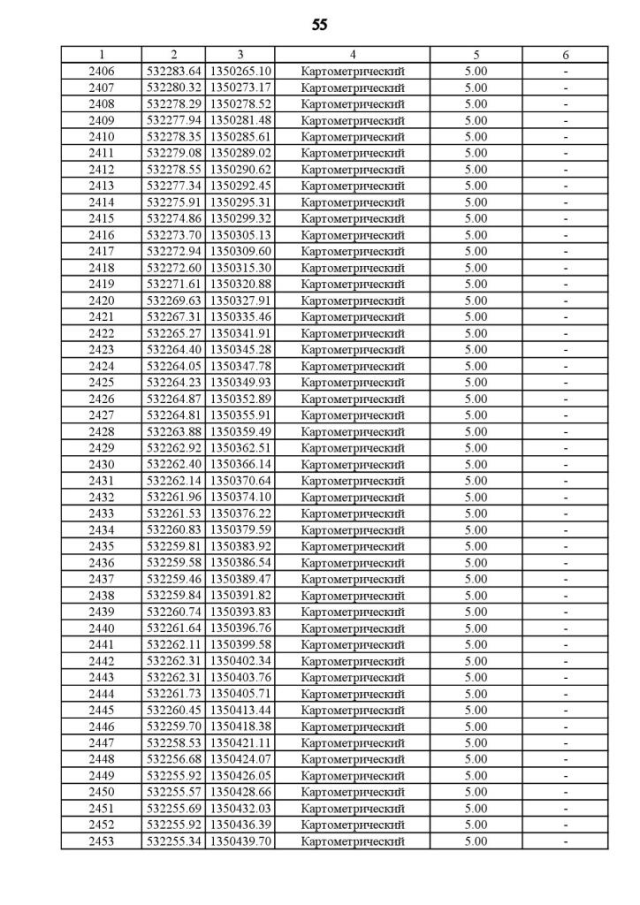 55

| 1 | 2 | 3 | 4 | 5 | 6 |
|---|---|---|---|---|---|
| 2406 | 532283.64 | 1350265.10 | Картометрический | 5.00 | - |
| 2407 | 532280.32 | 1350273.17 | Картометрический | 5.00 | - |
| 2408 | 532278.29 | 1350278.52 | Картометрический | 5.00 | - |
| 2409 | 532277.94 | 1350281.48 | Картометрический | 5.00 | - |
| 2410 | 532278.35 | 1350285.61 | Картометрический | 5.00 | - |
| 2411 | 532279.08 | 1350289.02 | Картометрический | 5.00 | - |
| 2412 | 532278.55 | 1350290.62 | Картометрический | 5.00 | - |
| 2413 | 532277.34 | 1350292.45 | Картометрический | 5.00 | - |
| 2414 | 532275.91 | 1350295.31 | Картометрический | 5.00 | - |
| 2415 | 532274.86 | 1350299.32 | Картометрический | 5.00 | - |
| 2416 | 532273.70 | 1350305.13 | Картометрический | 5.00 | - |
| 2417 | 532272.94 | 1350309.60 | Картометрический | 5.00 | - |
| 2418 | 532272.60 | 1350315.30 | Картометрический | 5.00 | - |
| 2419 | 532271.61 | 1350320.88 | Картометрический | 5.00 | - |
| 2420 | 532269.63 | 1350327.91 | Картометрический | 5.00 | - |
| 2421 | 532267.31 | 1350335.46 | Картометрический | 5.00 | - |
| 2422 | 532265.27 | 1350341.91 | Картометрический | 5.00 | - |
| 2423 | 532264.40 | 1350345.28 | Картометрический | 5.00 | - |
| 2424 | 532264.05 | 1350347.78 | Картометрический | 5.00 | - |
| 2425 | 532264.23 | 1350349.93 | Картометрический | 5.00 | - |
| 2426 | 532264.87 | 1350352.89 | Картометрический | 5.00 | - |
| 2427 | 532264.81 | 1350355.91 | Картометрический | 5.00 | - |
| 2428 | 532263.88 | 1350359.49 | Картометрический | 5.00 | - |
| 2429 | 532262.92 | 1350362.51 | Картометрический | 5.00 | - |
| 2430 | 532262.40 | 1350366.14 | Картометрический | 5.00 | - |
| 2431 | 532262.14 | 1350370.64 | Картометрический | 5.00 | - |
| 2432 | 532261.96 | 1350374.10 | Картометрический | 5.00 | - |
| 2433 | 532261.53 | 1350376.22 | Картометрический | 5.00 | - |
| 2434 | 532260.83 | 1350379.59 | Картометрический | 5.00 | - |
| 2435 | 532259.81 | 1350383.92 | Картометрический | 5.00 | - |
| 2436 | 532259.58 | 1350386.54 | Картометрический | 5.00 | - |
| 2437 | 532259.46 | 1350389.47 | Картометрический | 5.00 | - |
| 2438 | 532259.84 | 1350391.82 | Картометрический | 5.00 | - |
| 2439 | 532260.74 | 1350393.83 | Картометрический | 5.00 | - |
| 2440 | 532261.64 | 1350396.76 | Картометрический | 5.00 | - |
| 2441 | 532262.11 | 1350399.58 | Картометрический | 5.00 | - |
| 2442 | 532262.31 | 1350402.34 | Картометрический | 5.00 | - |
| 2443 | 532262.31 | 1350403.76 | Картометрический | 5.00 | - |
| 2444 | 532261.73 | 1350405.71 | Картометрический | 5.00 | - |
| 2445 | 532260.45 | 1350413.44 | Картометрический | 5.00 | - |
| 2446 | 532259.70 | 1350418.38 | Картометрический | 5.00 | - |
| 2447 | 532258.53 | 1350421.11 | Картометрический | 5.00 | - |
| 2448 | 532256.68 | 1350424.07 | Картометрический | 5.00 | - |
| 2449 | 532255.92 | 1350426.05 | Картометрический | 5.00 | - |
| 2450 | 532255.57 | 1350428.66 | Картометрический | 5.00 | - |
| 2451 | 532255.69 | 1350432.03 | Картометрический | 5.00 | - |
| 2452 | 532255.92 | 1350436.39 | Картометрический | 5.00 | - |
| 2453 | 532255.34 | 1350439.70 | Картометрический | 5.00 | - |